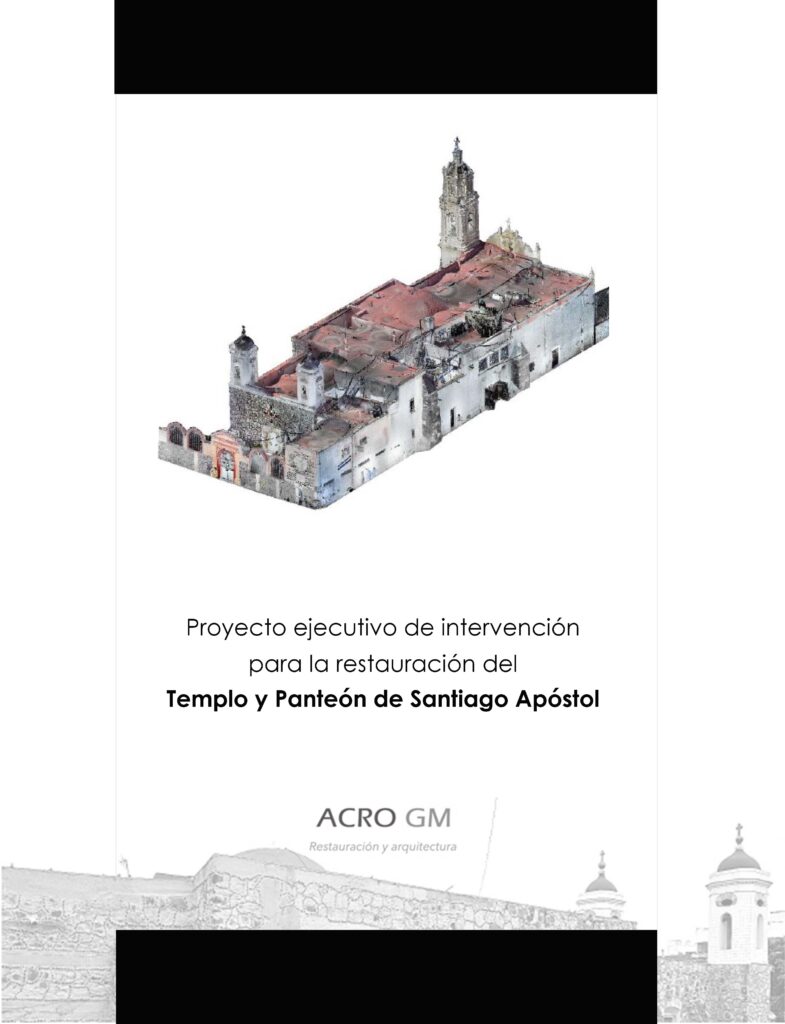 Proyecto ejecutivo de intervención
para la restauración del
Templo y Panteón de Santiago Apóstol

ACRO GM
Restauración y arquitectura